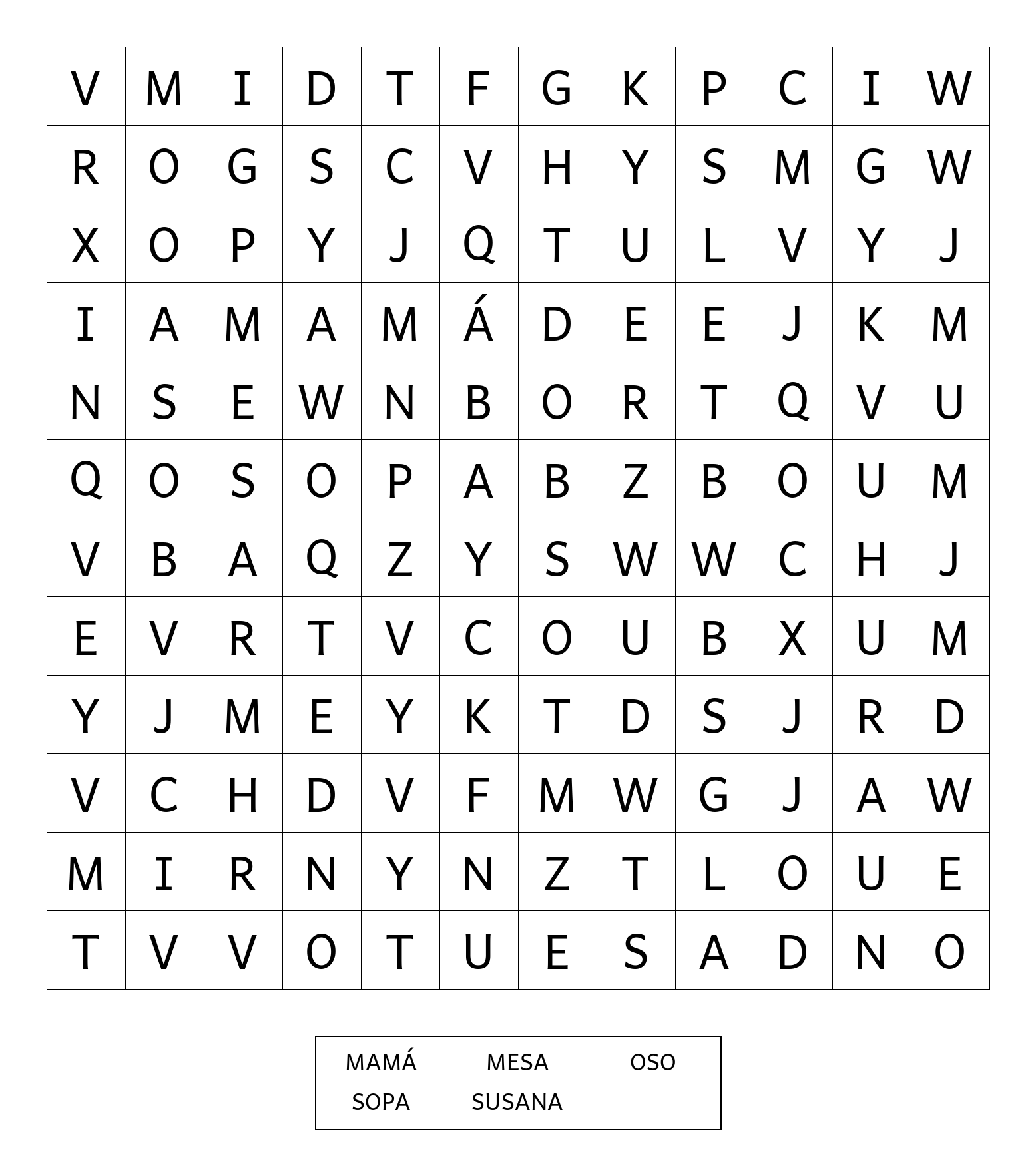 | V | M | I | D | T | F | G | K | P | C | I | W |
|---|---|---|---|---|---|---|---|---|---|---|---|
| R | O | G | S | C | V | H | Y | S | M | G | W |
| X | O | P | Y | J | Q | T | U | L | V | Y | J |
| I | A | M | A | M | Á | D | E | E | J | K | M |
| N | S | E | W | N | B | O | R | T | Q | V | U |
| Q | O | S | O | P | A | B | Z | B | O | U | M |
| V | B | A | Q | Z | Y | S | W | W | C | H | J |
| E | V | R | T | V | C | O | U | B | X | U | M |
| Y | J | M | E | Y | K | T | D | S | J | R | D |
| V | C | H | D | V | F | M | W | G | J | A | W |
| M | I | R | N | Y | N | Z | T | L | O | U | E |
| T | V | V | O | T | U | E | S | A | D | N | O |

MAMÁ MESA OSO
SOPA SUSANA